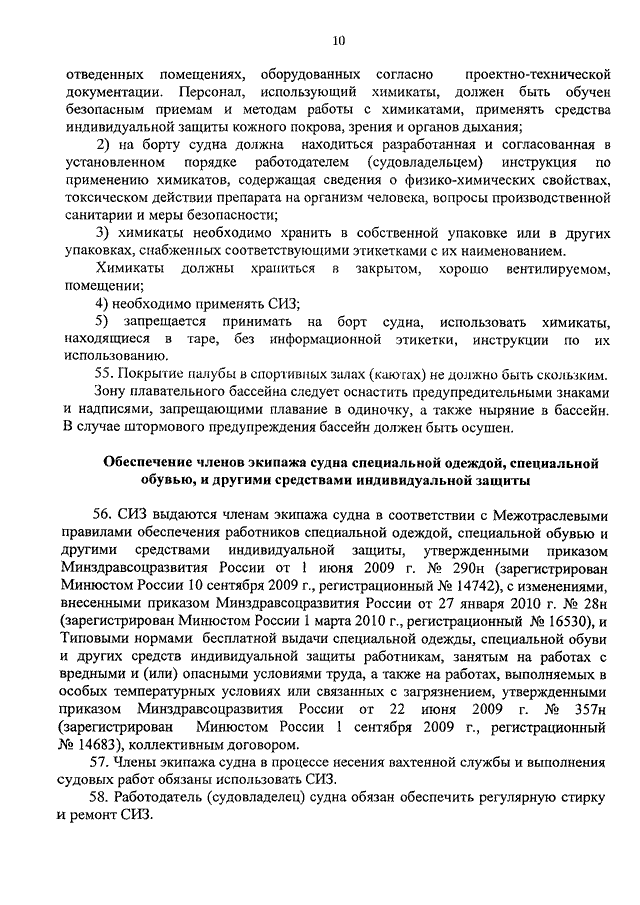 10

отведенных помещениях, оборудованных согласно проектно-технической документации. Персонал, использующий химикаты, должен быть обучен безопасным приемам и методам работы с химикатами, применять средства индивидуальной защиты кожного покрова, зрения и органов дыхания;

2) на борту судна должна находиться разработанная и согласованная в установленном порядке работодателем (судовладельцем) инструкция по применению химикатов, содержащая сведения о физико-химических свойствах, токсическом действии препарата на организм человека, вопросы производственной санитарии и меры безопасности;

3) химикаты необходимо хранить в собственной упаковке или в других упаковках, снабженных соответствующими этикетками с их наименованием.

Химикаты должны храниться в закрытом, хорошо вентилируемом, помещении;

4) необходимо применять СИЗ;

5) запрещается принимать на борт судна, использовать химикаты, находящиеся в таре, без информационной этикетки, инструкции по их использованию.

55. Покрытие палубы в спортивных залах (каютах) не должно быть скользким.

Зону плавательного бассейна следует оснастить предупредительными знаками и надписями, запрещающими плавание в одиночку, а также ныряние в бассейн. В случае штормового предупреждения бассейн должен быть осушен.

Обеспечение членов экипажа судна специальной одеждой, специальной обувью, и другими средствами индивидуальной защиты

56. СИЗ выдаются членам экипажа судна в соответствии с Межотраслевыми правилами обеспечения работников специальной одеждой, специальной обувью и другими средствами индивидуальной защиты, утвержденными приказом Минздравсоцразвития России от 1 июня 2009 г. № 290н (зарегистрирован Минюстом России 10 сентября 2009 г., регистрационный № 14742), с изменениями, внесенными приказом Минздравсоцразвития России от 27 января 2010 г. № 28н (зарегистрирован Минюстом России 1 марта 2010 г., регистрационный № 16530), и Типовыми нормами бесплатной выдачи специальной одежды, специальной обуви и других средств индивидуальной защиты работникам, занятым на работах с вредными и (или) опасными условиями труда, а также на работах, выполняемых в особых температурных условиях или связанных с загрязнением, утвержденными приказом Минздравсоцразвития России от 22 июня 2009 г. № 357н (зарегистрирован Минюстом России 1 сентября 2009 г., регистрационный № 14683), коллективным договором.

57. Члены экипажа судна в процессе несения вахтенной службы и выполнения судовых работ обязаны использовать СИЗ.

58. Работодатель (судовладелец) судна обязан обеспечить регулярную стирку и ремонт СИЗ.